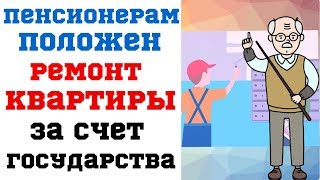 пенсионерам
положен
ремонт
квартиры
за счет
государства